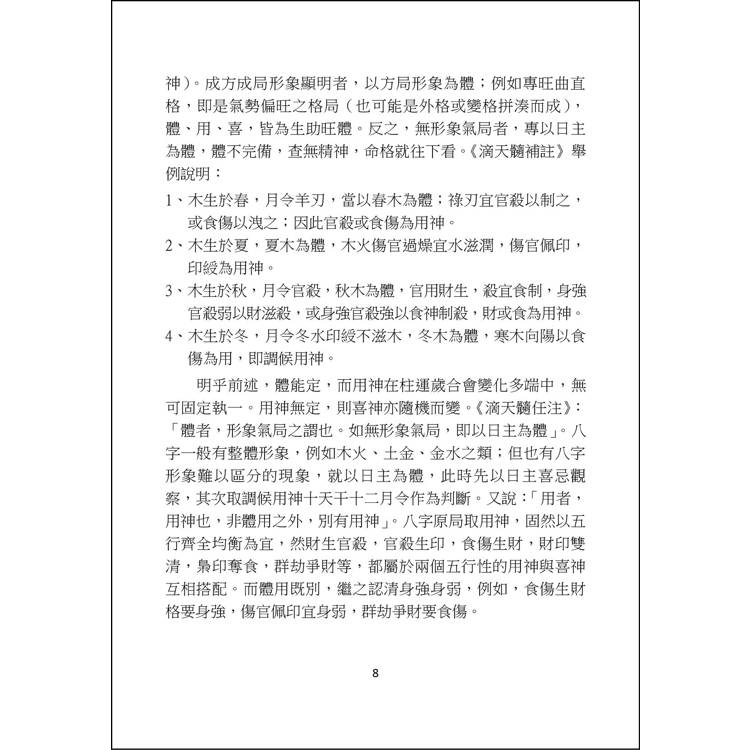 神）。成方成局形象顯明者，以方局形象為體；例如專旺曲直格，即是氣勢偏旺之格局（也可能是外格或變格拼湊而成），體、用、喜，皆為生助旺體。反之，無形象氣局者，專以日主為體，體不完備，查無精神，命格就往下看。《滴天髓補註》舉例說明：

1、木生於春，月令羊刃，當以春木為體；祿刃宜官殺以制之，或食傷以洩之；因此官殺或食傷為用神。

2、木生於夏，夏木為體，木火傷官過燥宜水滋潤，傷官佩印，印綬為用神。

3、木生於秋，月令官殺，秋木為體，官用財生，殺宜食制，身強官殺弱以財滋殺，或身強官殺強以食神制殺，財或食為用神。

4、木生於冬，月令冬水印綬不滋木，冬木為體，寒木向陽以食傷為用，即調候用神。

明乎前述，體能定，而用神在柱運歲合會變化多端中，無可固定執一。用神無定，則喜神亦隨機而變。《滴天髓任注》：「體者，形象氣局之謂也。如無形象氣局，即以日主為體」。八字一般有整體形象，例如木火、土金、金水之類；但也有八字形象難以區分的現象，就以日主為體，此時先以日主喜忌觀察，其次取調候用神十天干十二月令作為判斷。又說：「用者，用神也，非體用之外，別有用神」。八字原局取用神，固然以五行齊全均衡為宜，然財生官殺，官殺生印，食傷生財，財印雙清，梟印奪食，群劫爭財等，都屬於兩個五行性的用神與喜神互相搭配。而體用既別，繼之認清身強身弱，例如，食傷生財格要身強，傷官佩印宜身弱，群劫爭財要食傷。

8